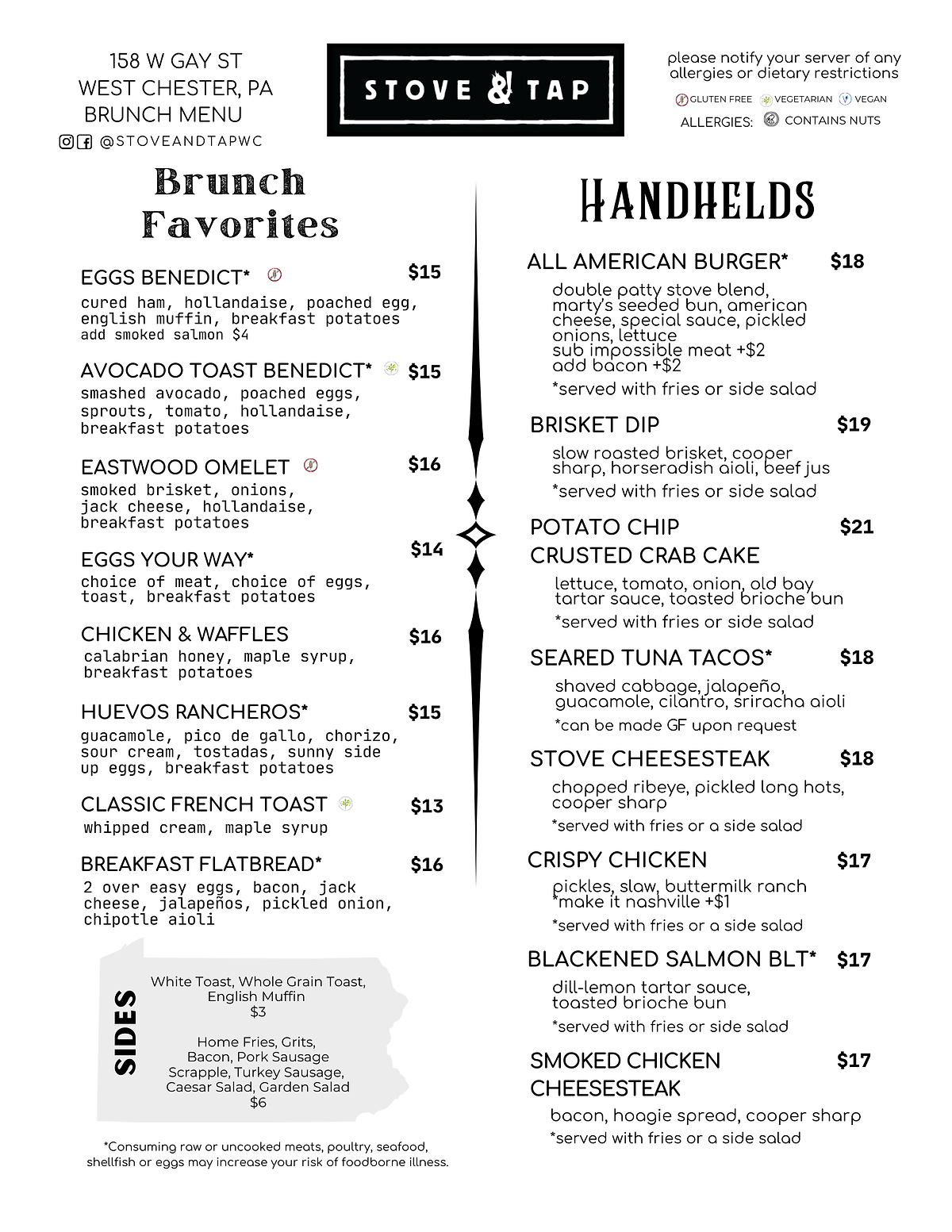 158 W GAY ST
WEST CHESTER, PA
BRUNCH MENU
@STOVEANDTAPWC

STOVE & TAP

please notify your server of any allergies or dietary restrictions

GLUTEN FREE VEGETARIAN VEGAN
ALLERGIES: CONTAINS NUTS

Brunch Favorites

EGGS BENEDICT* $15
cured ham, hollandaise, poached egg, english muffin, breakfast potatoes
add smoked salmon $4

AVOCADO TOAST BENEDICT* $15
smashed avocado, poached eggs, sprouts, tomato, hollandaise, breakfast potatoes

EASTWOOD OMELET $16
smoked brisket, onions, jack cheese, hollandaise, breakfast potatoes

EGGS YOUR WAY* $14
choice of meat, choice of eggs, toast, breakfast potatoes

CHICKEN & WAFFLES $16
calabrian honey, maple syrup, breakfast potatoes

HUEVOS RANCHEROS* $15
guacamole, pico de gallo, chorizo, sour cream, tostadas, sunny side up eggs, breakfast potatoes

CLASSIC FRENCH TOAST $13
whipped cream, maple syrup

BREAKFAST FLATBREAD* $16
2 over easy eggs, bacon, jack cheese, jalapeños, pickled onion, chipotle aioli

SIDES

White Toast, Whole Grain Toast, English Muffin
$3

Home Fries, Grits, Bacon, Pork Sausage Scrapple, Turkey Sausage, Caesar Salad, Garden Salad
$6

*Consuming raw or uncooked meats, poultry, seafood, shellfish or eggs may increase your risk of foodborne illness.

HANDHELDS

ALL AMERICAN BURGER* $18
double patty stove blend, marty's seeded bun, american cheese, special sauce, pickled onions, lettuce
sub impossible meat +$2
add bacon +$2
*served with fries or side salad

BRISKET DIP $19
slow roasted brisket, cooper sharp, horseradish aioli, beef jus
*served with fries or side salad

POTATO CHIP CRUSTED CRAB CAKE $21
lettuce, tomato, onion, old bay tartar sauce, toasted brioche bun
*served with fries or side salad

SEARED TUNA TACOS* $18
shaved cabbage, jalapeño, guacamole, cilantro, sriracha aioli
*can be made GF upon request

STOVE CHEESESTEAK $18
chopped ribeye, pickled long hots, cooper sharp
*served with fries or a side salad

CRISPY CHICKEN $17
pickles, slaw, buttermilk ranch
*make it nashville +$1
*served with fries or a side salad

BLACKENED SALMON BLT* $17
dill-lemon tartar sauce, toasted brioche bun
*served with fries or side salad

SMOKED CHICKEN CHEESESTEAK $17
bacon, hoagie spread, cooper sharp
*served with fries or a side salad